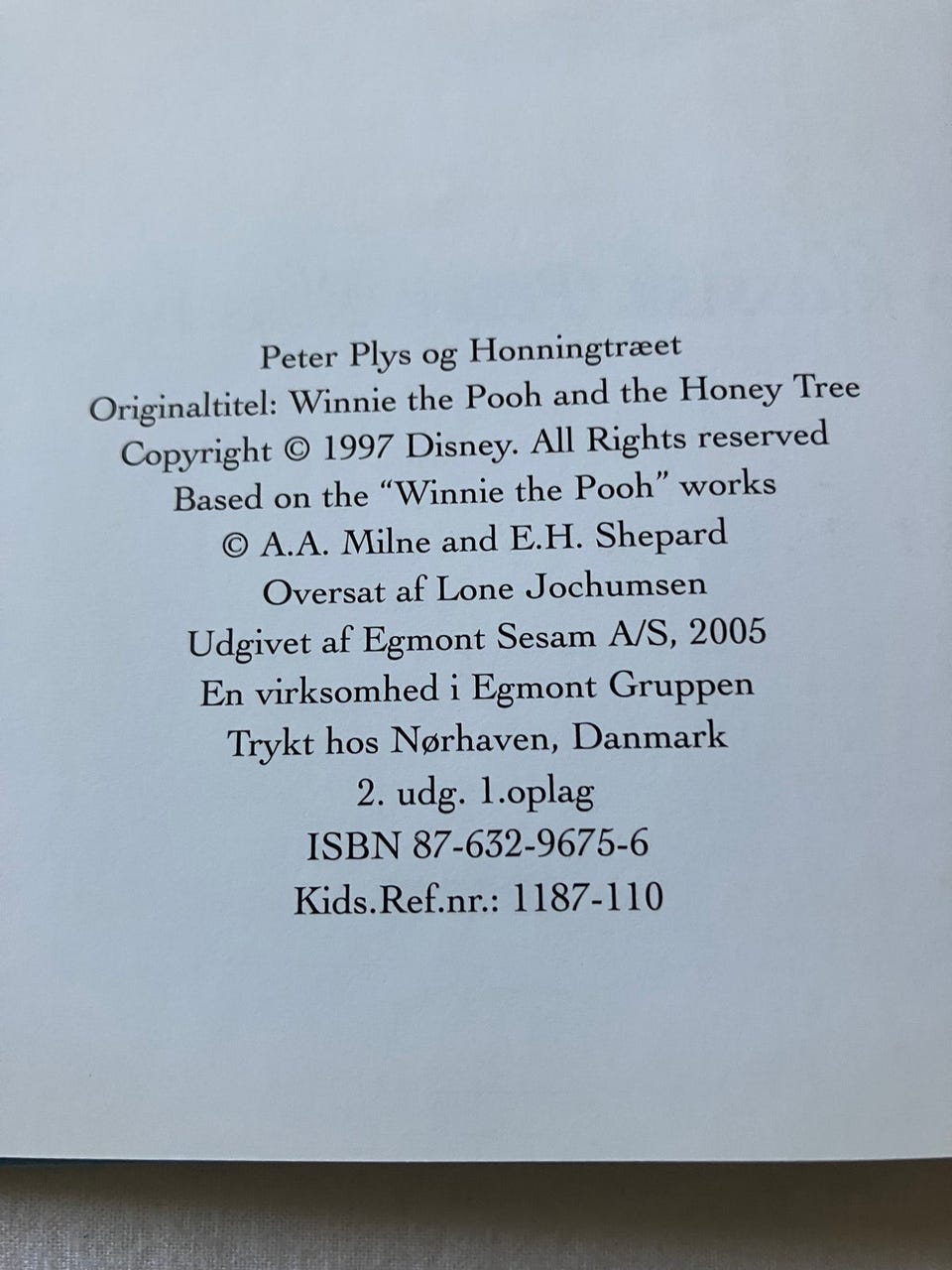 Peter Plys og Honningtræet
Originaltitel: Winnie the Pooh and the Honey Tree
Copyright © 1997 Disney. All Rights reserved
Based on the "Winnie the Pooh" works
© A.A. Milne and E.H. Shepard
Oversat af Lone Jochumsen
Udgivet af Egmont Sesam A/S, 2005
En virksomhed i Egmont Gruppen
Trykt hos Nørhaven, Danmark
2. udg. 1.oplag
ISBN 87-632-9675-6
Kids.Ref.nr.: 1187-110